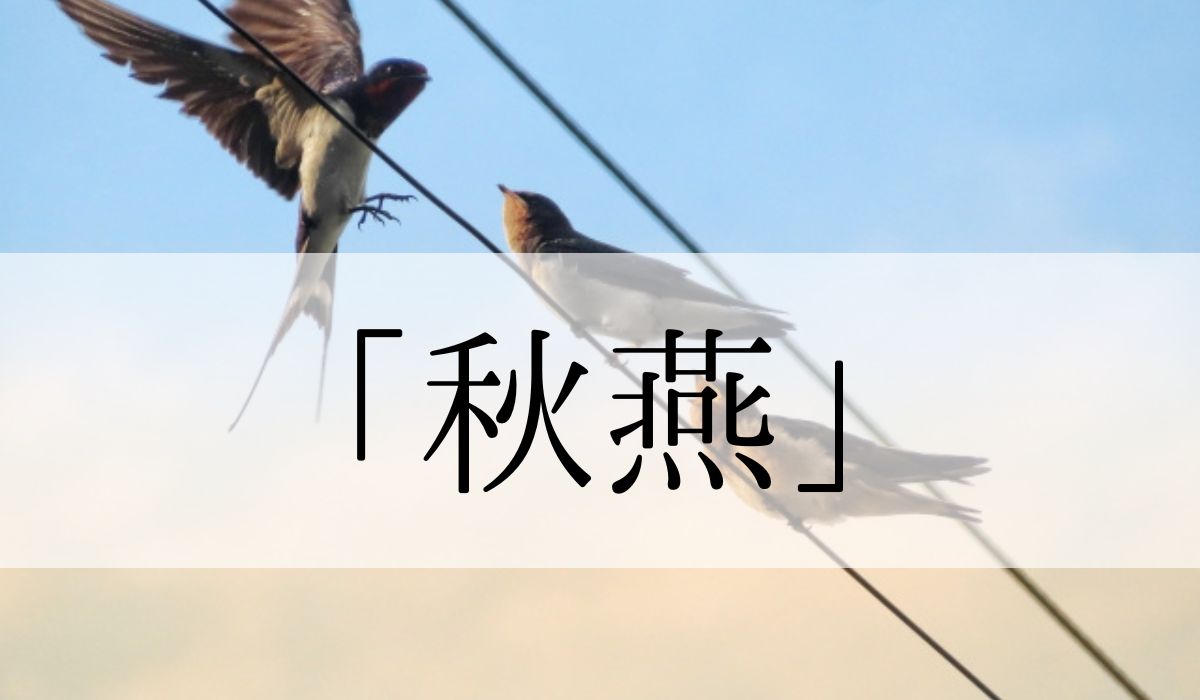 「秋燕」